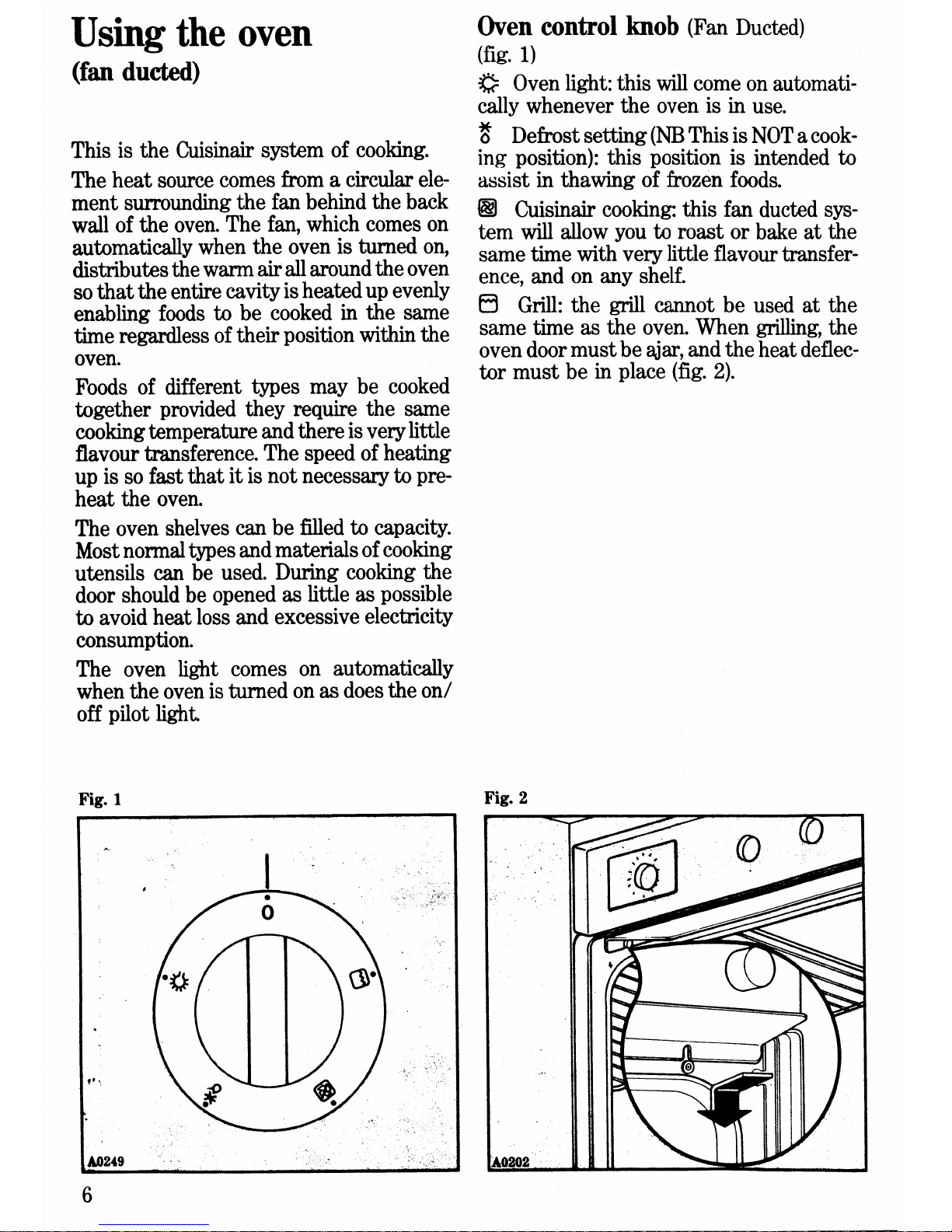 Using the oven
(fan ducted)

This is the Cuisinair system of cooking.

The heat source comes from a circular element surrounding the fan behind the back wall of the oven. The fan, which comes on automatically when the oven is turned on, distributes the warm air all around the oven so that the entire cavity is heated up evenly enabling foods to be cooked in the same time regardless of their position within the oven.

Foods of different types may be cooked together provided they require the same cooking temperature and there is very little flavour transference. The speed of heating up is so fast that it is not necessary to preheat the oven.

The oven shelves can be filled to capacity. Most normal types and materials of cooking utensils can be used. During cooking the door should be opened as little as possible to avoid heat loss and excessive electricity consumption.

The oven light comes on automatically when the oven is turned on as does the on/off pilot light.

Oven control knob (Fan Ducted)
(fig. 1)

Oven light: this will come on automatically whenever the oven is in use.

Defrost setting (NB This is NOT a cooking position): this position is intended to assist in thawing of frozen foods.

Cuisinair cooking: this fan ducted system will allow you to roast or bake at the same time with very little flavour transference, and on any shelf.

Grill: the grill cannot be used at the same time as the oven. When grilling, the oven door must be ajar, and the heat deflector must be in place (fig. 2).

Fig. 1

0

A0249

Fig. 2

A0202

6